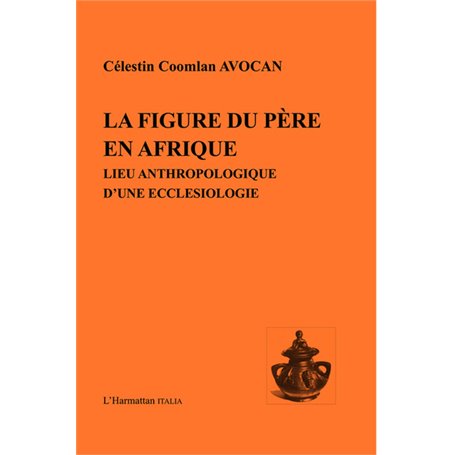 Célestin Coomlan AVOCAN

LA FIGURE DU PÈRE EN AFRIQUE

LIEU ANTHROPOLOGIQUE D'UNE ECCLESIOLOGIE

L'Harmattan ITALIA